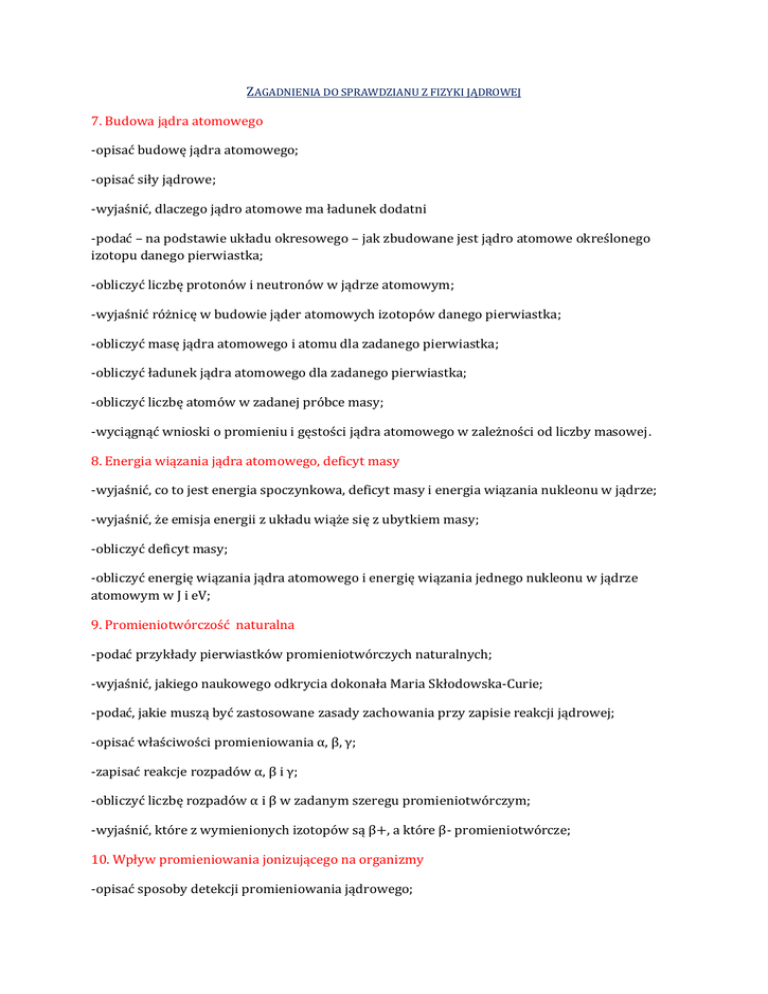 ZAGADNIENIA DO SPRAWDZIANU Z FIZYKI JĄDROWEJ

7. Budowa jądra atomowego

-opisać budowę jądra atomowego;

-opisać siły jądrowe;

-wyjaśnić, dlaczego jądro atomowe ma ładunek dodatni

-podać – na podstawie układu okresowego – jak zbudowane jest jądro atomowe określonego izotopu danego pierwiastka;

-obliczyć liczbę protonów i neutronów w jądrze atomowym;

-wyjaśnić różnicę w budowie jąder atomowych izotopów danego pierwiastka;

-obliczyć masę jądra atomowego i atomu dla zadanego pierwiastka;

-obliczyć ładunek jądra atomowego dla zadanego pierwiastka;

-obliczyć liczbę atomów w zadanej próbce masy;

-wyciągnąć wnioski o promieniu i gęstości jądra atomowego w zależności od liczby masowej.

8. Energia wiązania jądra atomowego, deficyt masy

-wyjaśnić, co to jest energia spoczynkowa, deficyt masy i energia wiązania nukleonu w jądrze;

-wyjaśnić, że emisja energii z układu wiąże się z ubytkiem masy;

-obliczyć deficyt masy;

-obliczyć energię wiązania jądra atomowego i energię wiązania jednego nukleonu w jądrze atomowym w J i eV;

9. Promieniotwórczość naturalna

-podać przykłady pierwiastków promieniotwórczych naturalnych;

-wyjaśnić, jakiego naukowego odkrycia dokonała Maria Skłodowska-Curie;

-podać, jakie muszą być zastosowane zasady zachowania przy zapisie reakcji jądrowej;

-opisać właściwości promieniowania α, β, γ;

-zapisać reakcje rozpadów α, β i γ;

-obliczyć liczbę rozpadów α i β w zadanym szeregu promieniotwórczym;

-wyjaśnić, które z wymienionych izotopów są β+, a które β- promieniotwórcze;

10. Wpływ promieniowania jonizującego na organizmy

-opisać sposoby detekcji promieniowania jądrowego;